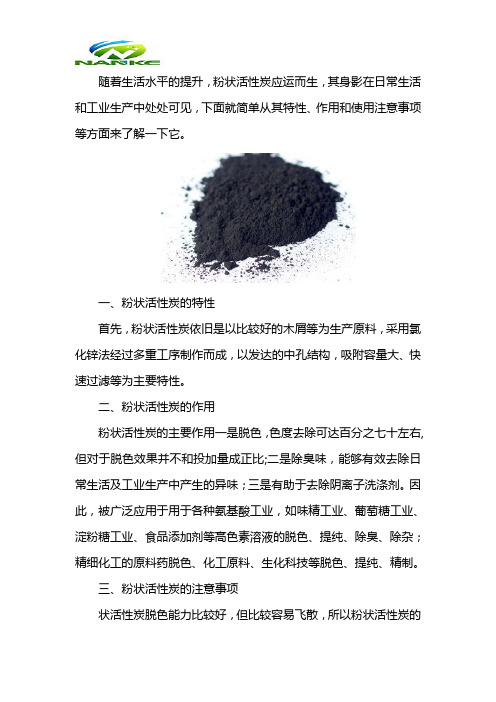 NANKE

随着生活水平的提升，粉状活性炭应运而生，其身影在日常生活和工业生产中处处可见，下面就简单从其特性、作用和使用注意事项等方面来了解一下它。

一、粉状活性炭的特性

首先，粉状活性炭依旧是以比较好的木屑等为生产原料，采用氯化锌法经过多重工序制作而成，以发达的中孔结构，吸附容量大、快速过滤等为主要特性。

二、粉状活性炭的作用

粉状活性炭的主要作用一是脱色，色度去除可达百分之七十左右，但对于脱色效果并不和投加量成正比;二是除臭味，能够有效去除日常生活及工业生产中产生的异味；三是有助于去除阴离子洗涤剂。因此，被广泛应用于用于各种氨基酸工业，如味精工业、葡萄糖工业、淀粉糖工业、食品添加剂等高色素溶液的脱色、提纯、除臭、除杂；精细化工的原料药脱色、化工原料、生化科技等脱色、提纯、精制。

三、粉状活性炭的注意事项

状活性炭脱色能力比较好，但比较容易飞散，所以粉状活性炭的